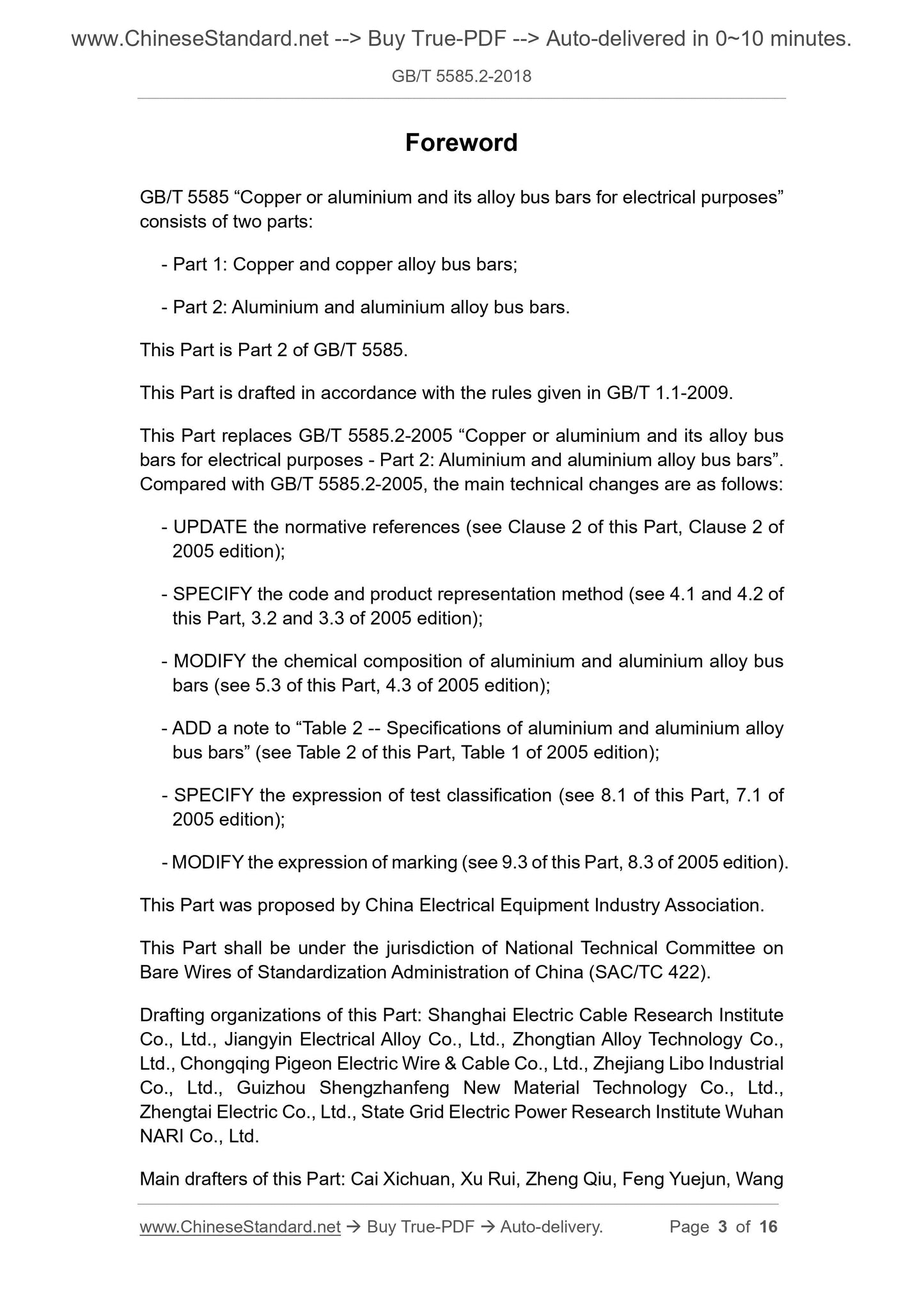 www.ChineseStandard.net --> Buy True-PDF --> Auto-delivered in 0~10 minutes.

GB/T 5585.2-2018

Foreword

GB/T 5585 “Copper or aluminium and its alloy bus bars for electrical purposes” consists of two parts:

- Part 1: Copper and copper alloy bus bars;

- Part 2: Aluminium and aluminium alloy bus bars.

This Part is Part 2 of GB/T 5585.

This Part is drafted in accordance with the rules given in GB/T 1.1-2009.

This Part replaces GB/T 5585.2-2005 “Copper or aluminium and its alloy bus bars for electrical purposes - Part 2: Aluminium and aluminium alloy bus bars”. Compared with GB/T 5585.2-2005, the main technical changes are as follows:

- UPDATE the normative references (see Clause 2 of this Part, Clause 2 of 2005 edition);

- SPECIFY the code and product representation method (see 4.1 and 4.2 of this Part, 3.2 and 3.3 of 2005 edition);

- MODIFY the chemical composition of aluminium and aluminium alloy bus bars (see 5.3 of this Part, 4.3 of 2005 edition);

- ADD a note to “Table 2 -- Specifications of aluminium and aluminium alloy bus bars” (see Table 2 of this Part, Table 1 of 2005 edition);

- SPECIFY the expression of test classification (see 8.1 of this Part, 7.1 of 2005 edition);

- MODIFY the expression of marking (see 9.3 of this Part, 8.3 of 2005 edition).

This Part was proposed by China Electrical Equipment Industry Association.

This Part shall be under the jurisdiction of National Technical Committee on Bare Wires of Standardization Administration of China (SAC/TC 422).

Drafting organizations of this Part: Shanghai Electric Cable Research Institute Co., Ltd., Jiangyin Electrical Alloy Co., Ltd., Zhongtian Alloy Technology Co., Ltd., Chongqing Pigeon Electric Wire & Cable Co., Ltd., Zhejiang Libo Industrial Co., Ltd., Guizhou Shengzhanfeng New Material Technology Co., Ltd., Zhengtai Electric Co., Ltd., State Grid Electric Power Research Institute Wuhan NARI Co., Ltd.

Main drafters of this Part: Cai Xichuan, Xu Rui, Zheng Qiu, Feng Yuejun, Wang

www.ChineseStandard.net → Buy True-PDF → Auto-delivery. Page 3 of 16